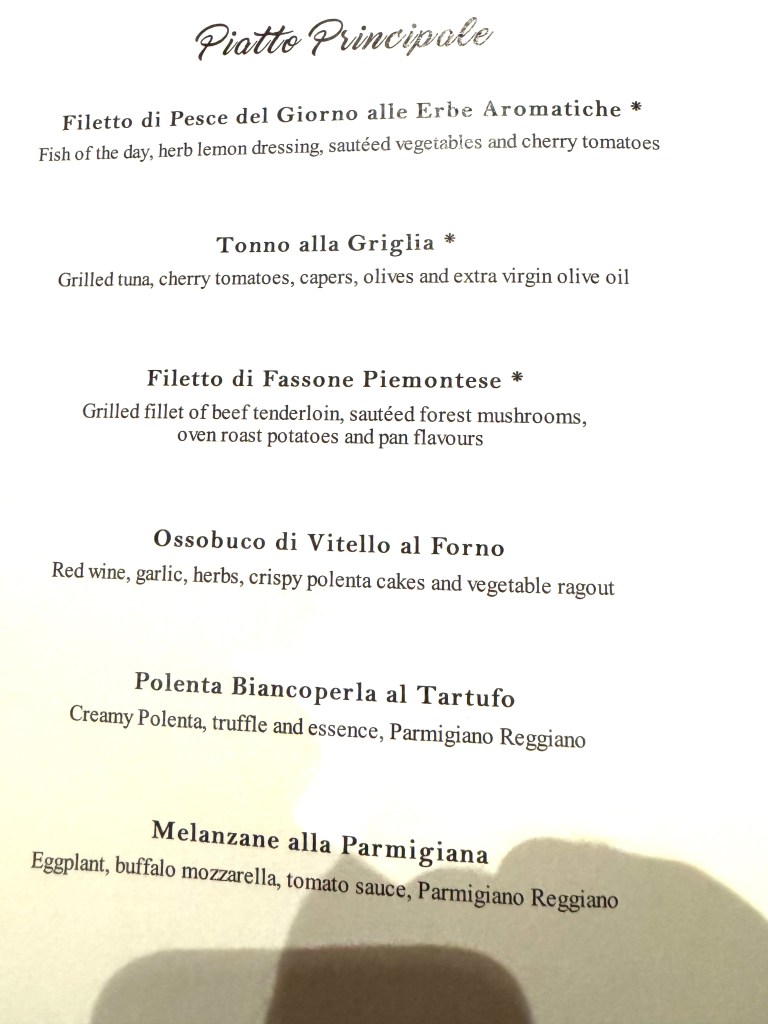 Piatto Principale

Filetto di Pesce del Giorno alle Erbe Aromatiche *
Fish of the day, herb lemon dressing, sautéed vegetables and cherry tomatoes

Tonno alla Griglia *
Grilled tuna, cherry tomatoes, capers, olives and extra virgin olive oil

Filetto di Fassone Piemontese *
Grilled fillet of beef tenderloin, sautéed forest mushrooms, oven roast potatoes and pan flavours

Ossobuco di Vitello al Forno
Red wine, garlic, herbs, crispy polenta cakes and vegetable ragout

Polenta Biancoperla al Tartufo
Creamy Polenta, truffle and essence, Parmigiano Reggiano

Melanzane alla Parmigiana
Eggplant, buffalo mozzarella, tomato sauce, Parmigiano Reggiano